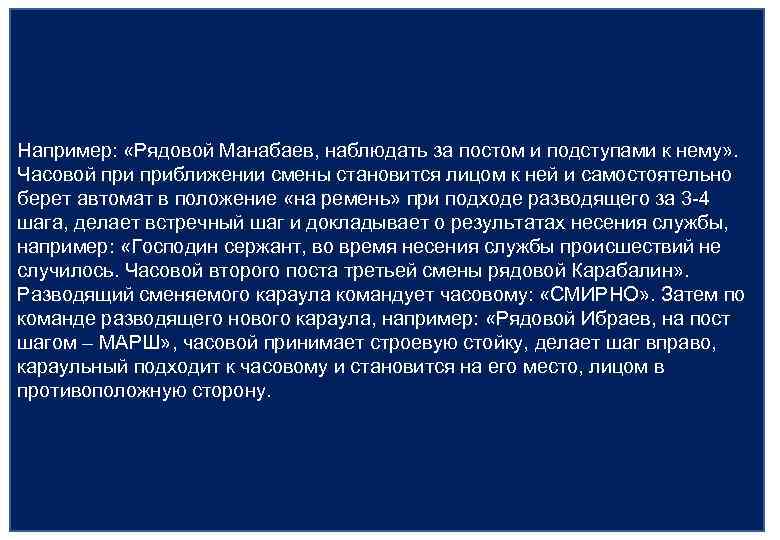 Например: «Рядовой Манабаев, наблюдать за постом и подступами к нему». Часовой при приближении смены становится лицом к ней и самостоятельно берет автомат в положение «на ремень» при подходе разводящего за 3-4 шага, делает встречный шаг и докладывает о результатах несения службы, например: «Господин сержант, во время несения службы происшествий не случилось. Часовой второго поста третьей смены рядовой Карабалин». Разводящий сменяемого караула командует часовому: «СМИРНО». Затем по команде разводящего нового караула, например: «Рядовой Ибраев, на пост шагом – МАРШ», часовой принимает строевую стойку, делает шаг вправо, караульный подходит к часовому и становится на его место, лицом в противоположную сторону.